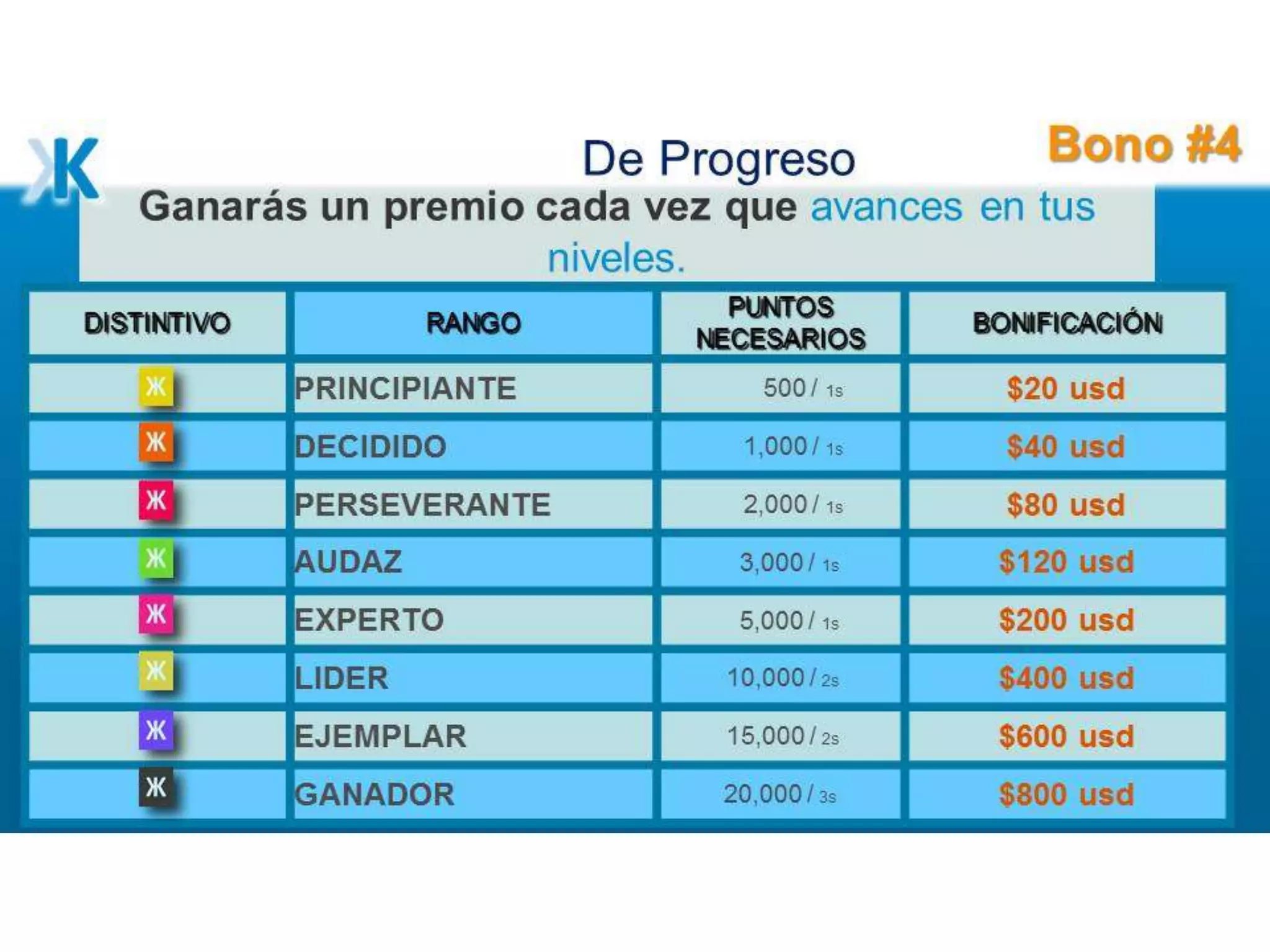 Bono #4

De Progreso

Ganarás un premio cada vez que avances en tus niveles.

| DISTINTIVO | RANGO | PUNTOS NECESARIOS | BONIFICACIÓN |
|---|---|---|---|
| Ж | PRINCIPIANTE | 500 / 1s | $20 usd |
| Ж | DECIDIDO | 1,000 / 1s | $40 usd |
| Ж | PERSEVERANTE | 2,000 / 1s | $80 usd |
| Ж | AUDAZ | 3,000 / 1s | $120 usd |
| Ж | EXPERTO | 5,000 / 1s | $200 usd |
| Ж | LIDER | 10,000 / 2s | $400 usd |
| Ж | EJEMPLAR | 15,000 / 2s | $600 usd |
| Ж | GANADOR | 20,000 / 3s | $800 usd |